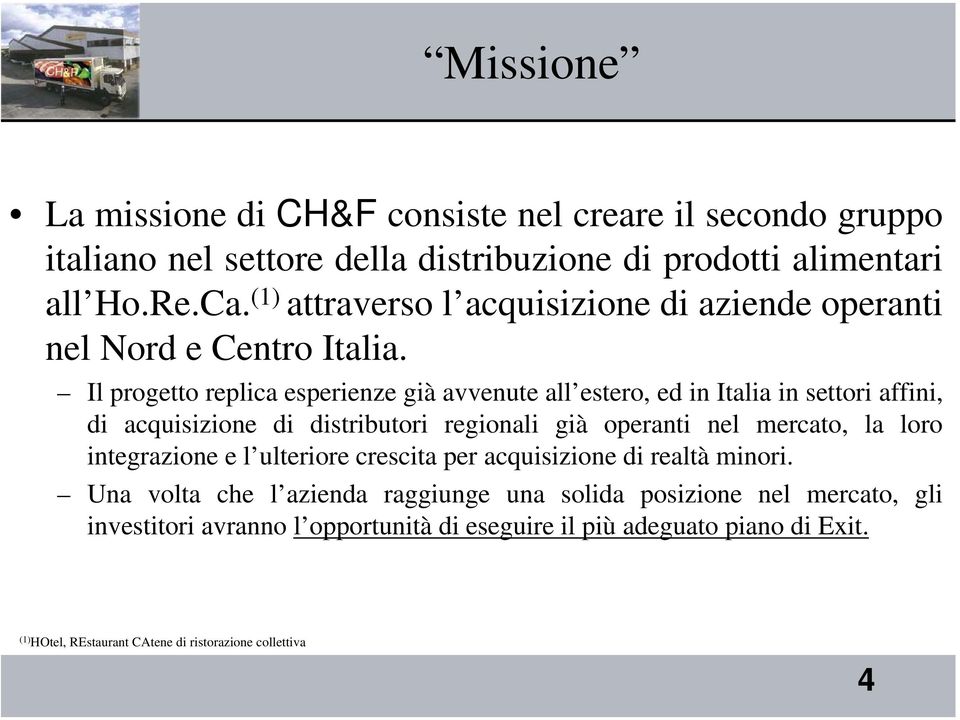 CH&F

“Missione”

• La missione di CH&F consiste nel creare il secondo gruppo italiano nel settore della distribuzione di prodotti alimentari all’Ho.Re.Ca.$^{(1)}$ attraverso l’acquisizione di aziende operanti nel Nord e Centro Italia.

– Il progetto replica esperienze già avvenute all’estero, ed in Italia in settori affini, di acquisizione di distributori regionali già operanti nel mercato, la loro integrazione e l’ulteriore crescita per acquisizione di realtà minori.

– Una volta che l’azienda raggiunge una solida posizione nel mercato, gli investitori avranno l’opportunità di eseguire il più adeguato piano di Exit.

$^{(1)}$HOtel, REstaurant CAtene di ristorazione collettiva

4